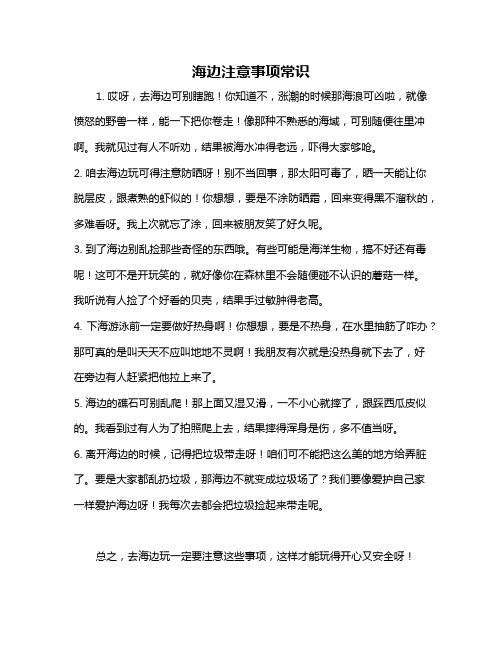 海边注意事项常识

1. 哎呀，去海边可别瞎跑！你知道不，涨潮的时候那海浪可凶啦，就像愤怒的野兽一样，能一下把你卷走！像那种不熟悉的海域，可别随便往里冲啊。我就见过有人不听劝，结果被海水冲得老远，吓得大家够呛。

2. 咱去海边玩可得注意防晒呀！别不当回事，那太阳可毒了，晒一天能让你脱层皮，跟煮熟的虾似的！你想想，要是不涂防晒霜，回来变得黑不溜秋的，多难看呀。我上次就忘了涂，回来被朋友笑了好久呢。

3. 到了海边别乱捡那些奇怪的东西哦。有些可能是海洋生物，搞不好还有毒呢！这可不是开玩笑的，就好像你在森林里不会随便碰不认识的蘑菇一样。我听说有人捡了个好看的贝壳，结果手过敏肿得老高。

4. 下海游泳前一定要做好热身啊！你想想，要是不热身，在水里抽筋了咋办？那可真的是叫天天不应叫地地不灵啊！我朋友有次就是没热身就下去了，好在旁边有人赶紧把他拉上来了。

5. 海边的礁石可别乱爬！那上面又湿又滑，一不小心就摔了，跟踩西瓜皮似的。我看到过有人为了拍照爬上去，结果摔得浑身是伤，多不值当呀。

6. 离开海边的时候，记得把垃圾带走呀！咱们可不能把这么美的地方给弄脏了。要是大家都乱扔垃圾，那海边不就变成垃圾场了？我们要像爱护自己家一样爱护海边呀！我每次去都会把垃圾捡起来带走呢。

总之，去海边玩一定要注意这些事项，这样才能玩得开心又安全呀！